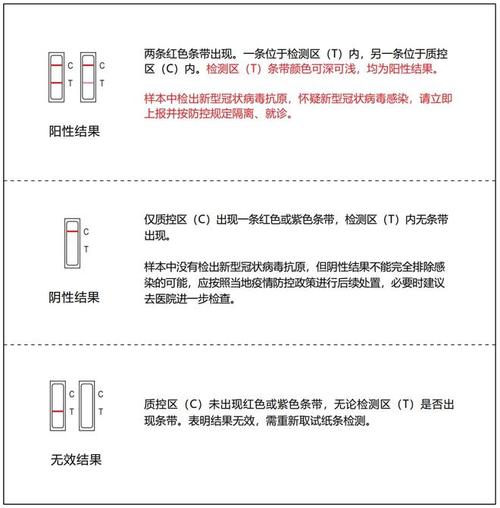 C
T

C
T

阳性结果

两条红色条带出现。一条位于检测区（T）内，另一条位于质控区（C）内。检测区（T）条带颜色可深可浅，均为阳性结果。

样本中检出新型冠状病毒抗原，怀疑新型冠状病毒感染，请立即上报并按防控规定隔离、就诊。

C
T

阴性结果

仅质控区（C）出现一条红色或紫色条带，检测区（T）内无条带出现。

样本中没有检出新型冠状病毒抗原，但阴性结果不能完全排除感染的可能，应按照当地疫情防控政策进行后续处置，必要时建议去医院进一步检查。

C
T

C
T

无效结果

质控区（C）未出现红色或紫色条带，无论检测区（T）是否出现条带。表明结果无效，需重新取试纸条检测。